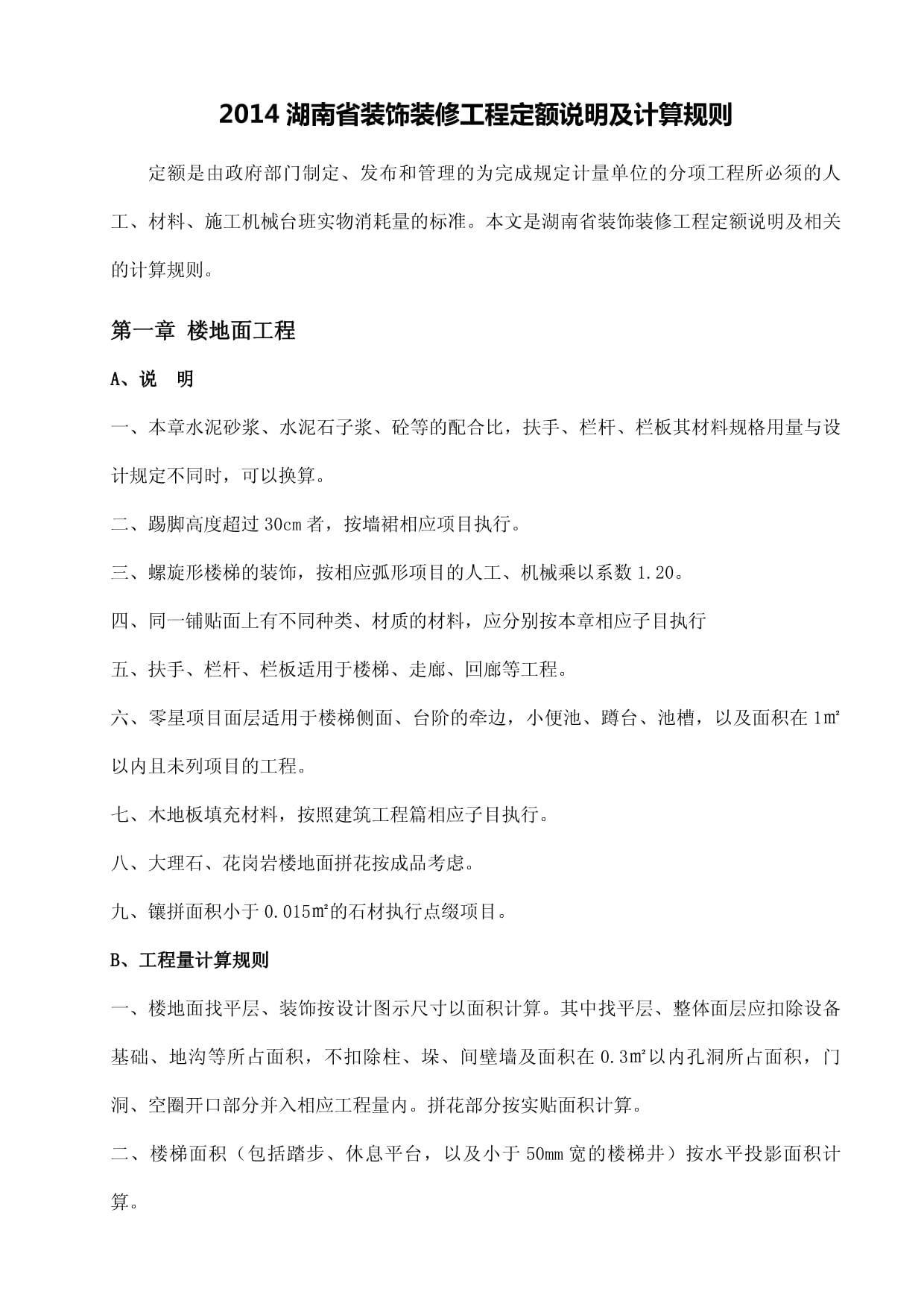 2014 湖南省装饰装修工程定额说明及计算规则

定额是由政府部门制定、发布和管理的为完成规定计量单位的分项工程所必须的人工、材料、施工机械台班实物消耗量的标准。本文是湖南省装饰装修工程定额说明及相关的计算规则。

第一章 楼地面工程

A、说 明

一、本章水泥砂浆、水泥石子浆、砼等的配合比，扶手、栏杆、栏板其材料规格用量与设计规定不同时，可以换算。

二、踢脚高度超过 30cm 者，按墙裙相应项目执行。

三、螺旋形楼梯的装饰，按相应弧形项目的人工、机械乘以系数 1.20。

四、同一铺贴面上有不同种类、材质的材料，应分别按本章相应子目执行

五、扶手、栏杆、栏板适用于楼梯、走廊、回廊等工程。

六、零星项目面层适用于楼梯侧面、台阶的牵边，小便池、蹲台、池槽，以及面积在 1㎡以内且未列项目的工程。

七、木地板填充材料，按照建筑工程篇相应子目执行。

八、大理石、花岗岩楼地面拼花按成品考虑。

九、镶拼面积小于 0.015㎡的石材执行点缀项目。

B、工程量计算规则

一、楼地面找平层、装饰按设计图示尺寸以面积计算。其中找平层、整体面层应扣除设备基础、地沟等所占面积，不扣除柱、垛、间壁墙及面积在 0.3㎡以内孔洞所占面积，门洞、空圈开口部分并入相应工程量内。拼花部分按实贴面积计算。

二、楼梯面积（包括踏步、休息平台，以及小于 50㎜ 宽的楼梯井）按水平投影面积计算。